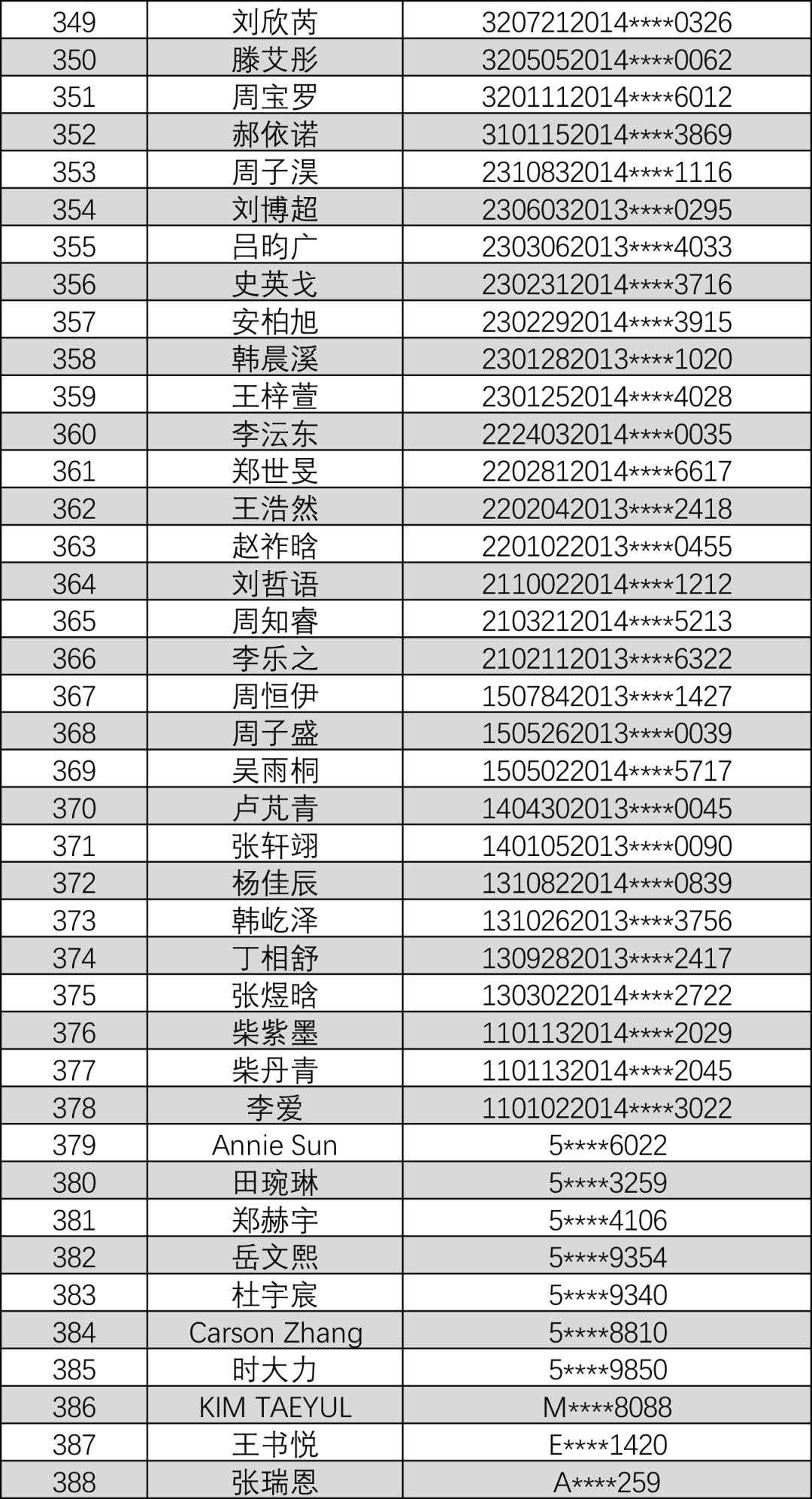 | 349 | 刘欣芮 | 3207212014****0326 |
|---|---|---|
| 350 | 滕艾彤 | 3205052014****0062 |
| 351 | 周宝罗 | 3201112014****6012 |
| 352 | 郝依诺 | 3101152014****3869 |
| 353 | 周子淏 | 2310832014****1116 |
| 354 | 刘博超 | 2306032013****0295 |
| 355 | 吕昀广 | 2303062013****4033 |
| 356 | 史英戈 | 2302312014****3716 |
| 357 | 安柏旭 | 2302292014****3915 |
| 358 | 韩晨溪 | 2301282013****1020 |
| 359 | 王梓萱 | 2301252014****4028 |
| 360 | 李沄东 | 2224032014****0035 |
| 361 | 郑世旻 | 2202812014****6617 |
| 362 | 王浩然 | 2202042013****2418 |
| 363 | 赵祚晗 | 2201022013****0455 |
| 364 | 刘哲语 | 2110022014****1212 |
| 365 | 周知睿 | 2103212014****5213 |
| 366 | 李乐之 | 2102112013****6322 |
| 367 | 周恒伊 | 1507842013****1427 |
| 368 | 周子盛 | 1505262013****0039 |
| 369 | 吴雨桐 | 1505022014****5717 |
| 370 | 卢芃青 | 1404302013****0045 |
| 371 | 张轩翊 | 1401052013****0090 |
| 372 | 杨佳辰 | 1310822014****0839 |
| 373 | 韩屹泽 | 1310262013****3756 |
| 374 | 丁相舒 | 1309282013****2417 |
| 375 | 张煜晗 | 1303022014****2722 |
| 376 | 柴紫墨 | 1101132014****2029 |
| 377 | 柴丹青 | 1101132014****2045 |
| 378 | 李爱 | 1101022014****3022 |
| 379 | Annie Sun | 5****6022 |
| 380 | 田琬琳 | 5****3259 |
| 381 | 郑赫宇 | 5****4106 |
| 382 | 岳文熙 | 5****9354 |
| 383 | 杜宇宸 | 5****9340 |
| 384 | Carson Zhang | 5****8810 |
| 385 | 时大力 | 5****9850 |
| 386 | KIM TAEYUL | M****8088 |
| 387 | 王书悦 | E****1420 |
| 388 | 张瑞恩 | A****259 |